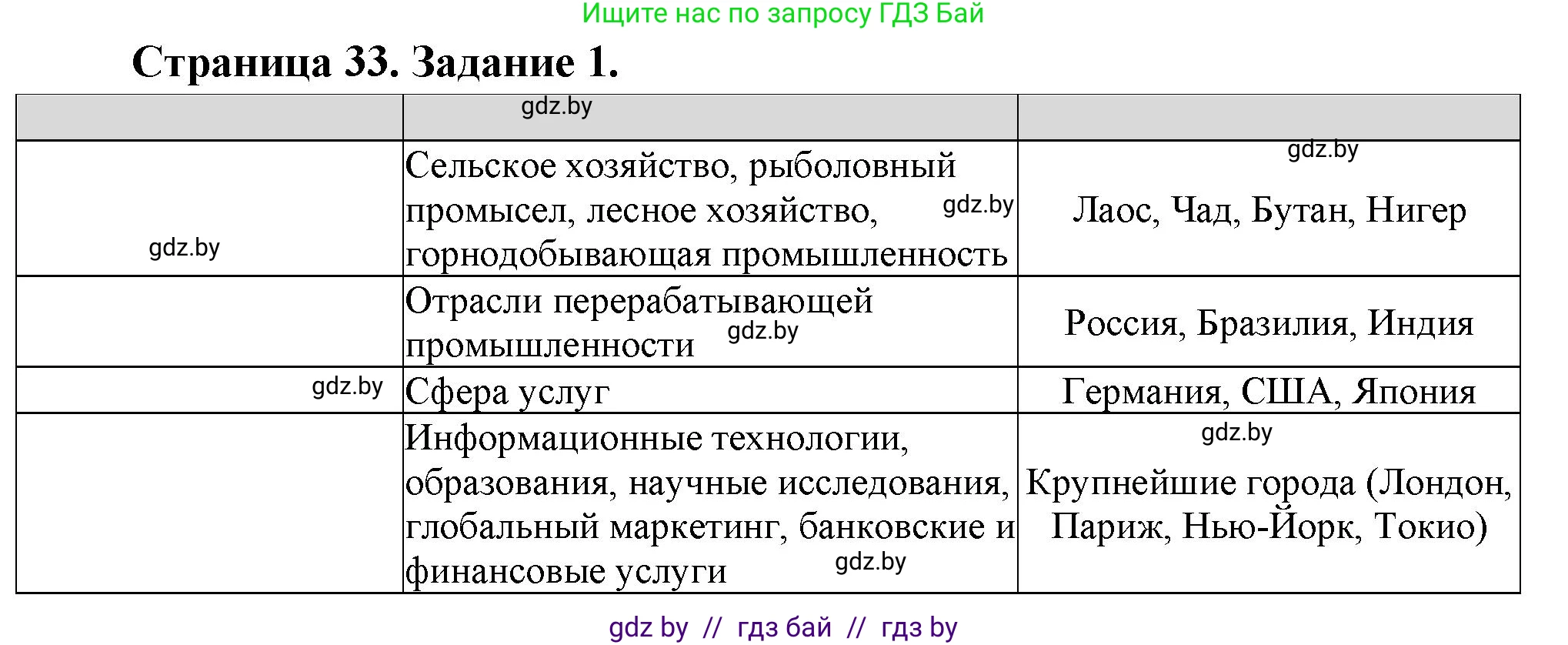 Ищите нас по запросу ГДЗ Бай

Страница 33. Задание 1.

| | gdz.by | |
|---|---|---|
| gdz.by | Сельское хозяйство, рыболовный промысел, лесное хозяйство, gdz.by горнодобывающая промышленность | gdz.by Лаос, Чад, Бутан, Нигер |
| | Отрасли перерабатывающей промышленности gdz.by | Россия, Бразилия, Индия |
| gdz.by | Сфера услуг | Германия, США, Япония |
| | Информационные технологии, образования, научные исследования, глобальный маркетинг, банковские и финансовые услуги gdz.by | gdz.by Крупнейшие города (Лондон, Париж, Нью-Йорк, Токио) |

gdz by // гдз бай // гдз by